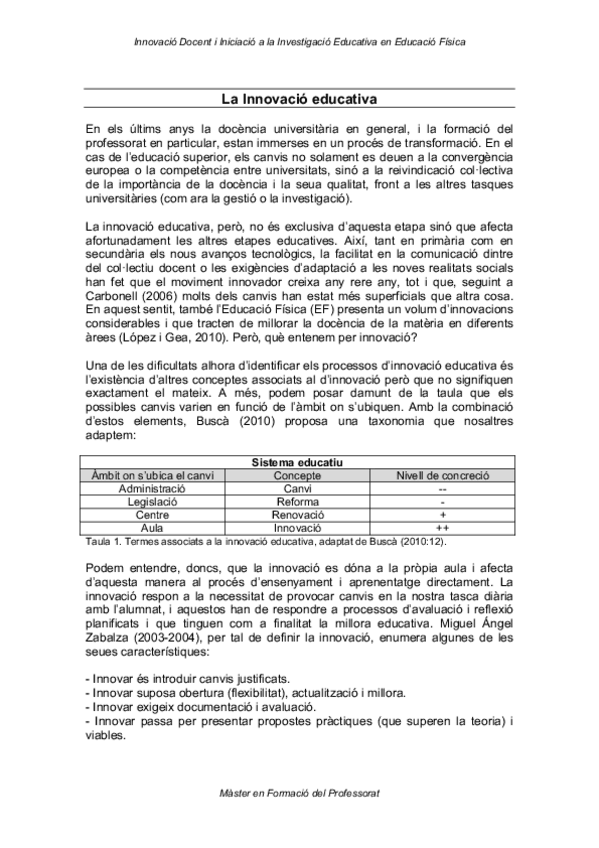 Innovació Docent i Iniciació a la Investigació Educativa en Educació Física

La Innovació educativa

En els últims anys la docència universitària en general, i la formació del professorat en particular, estan immerses en un procés de transformació. En el cas de l'educació superior, els canvis no solament es deuen a la convergència europea o la competència entre universitats, sinó a la reivindicació col·lectiva de la importància de la docència i la seua qualitat, front a les altres tasques universitàries (com ara la gestió o la investigació).

La innovació educativa, però, no és exclusiva d'aquesta etapa sinó que afecta afortunadament les altres etapes educatives. Així, tant en primària com en secundària els nous avanços tecnològics, la facilitat en la comunicació dintre del col·lectiu docent o les exigències d'adaptació a les noves realitats socials han fet que el moviment innovador creixa any rere any, tot i que, seguint a Carbonell (2006) molts dels canvis han estat més superficials que altra cosa. En aquest sentit, també l'Educació Física (EF) presenta un volum d'innovacions considerables i que tracten de millorar la docència de la matèria en diferents àrees (López i Gea, 2010). Però, què entenem per innovació?

Una de les dificultats alhora d'identificar els processos d'innovació educativa és l'existència d'altres conceptes associats al d'innovació però que no signifiquen exactament el mateix. A més, podem posar damunt de la taula que els possibles canvis varien en funció de l'àmbit on s'ubiquen. Amb la combinació d'estos elements, Buscà (2010) proposa una taxonomia que nosaltres adaptem:

| Sistema educatiu | | |
|---|---|---|
| Àmbit on s'ubica el canvi | Concepte | Nivell de concreció |
| Administració | Canvi | -- |
| Legislació | Reforma | - |
| Centre | Renovació | + |
| Aula | Innovació | ++ |

Taula 1. Termes associats a la innovació educativa, adaptat de Buscà (2010:12).

Podem entendre, doncs, que la innovació es dóna a la pròpia aula i afecta d'aquesta manera al procés d'ensenyament i aprenentatge directament. La innovació respon a la necessitat de provocar canvis en la nostra tasca diària amb l'alumnat, i aquestos han de respondre a processos d'avaluació i reflexió planificats i que tinguen com a finalitat la millora educativa. Miguel Ángel Zabalza (2003-2004), per tal de definir la innovació, enumera algunes de les seues característiques:

- Innovar és introduir canvis justificats.
- Innovar suposa obertura (flexibilitat), actualització i millora.
- Innovar exigeix documentació i avaluació.
- Innovar passa per presentar propostes pràctiques (que superen la teoria) i viables.

Màster en Formació del Professorat